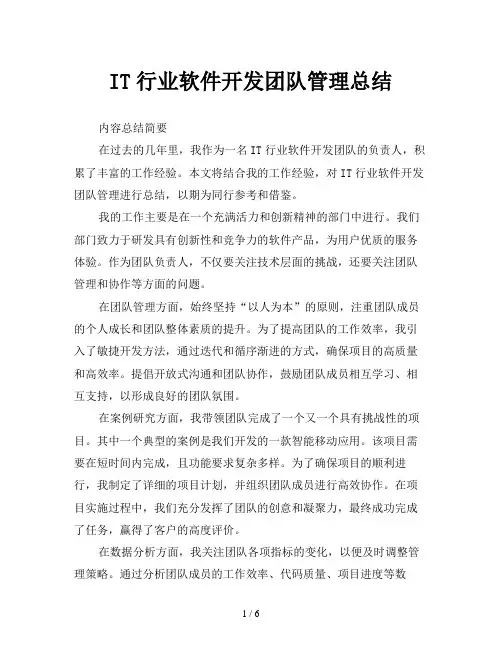 IT 行业软件开发团队管理总结

内容总结简要

在过去的几年里，我作为一名 IT 行业软件开发团队的负责人，积累了丰富的工作经验。本文将结合我的工作经验，对 IT 行业软件开发团队管理进行总结，以期为同行参考和借鉴。

我的工作主要是在一个充满活力和创新精神的部门中进行。我们部门致力于研发具有创新性和竞争力的软件产品，为用户优质的服务体验。作为团队负责人，不仅要关注技术层面的挑战，还要关注团队管理和协作等方面的问题。

在团队管理方面，始终坚持“以人为本”的原则，注重团队成员的个人成长和团队整体素质的提升。为了提高团队的工作效率，我引入了敏捷开发方法，通过迭代和循序渐进的方式，确保项目的高质量和高效率。提倡开放式沟通和团队协作，鼓励团队成员相互学习、相互支持，以形成良好的团队氛围。

在案例研究方面，我带领团队完成了一个又一个具有挑战性的项目。其中一个典型的案例是我们开发的一款智能移动应用。该项目需要在短时间内完成，且功能要求复杂多样。为了确保项目的顺利进行，我制定了详细的项目计划，并组织团队成员进行高效协作。在项目实施过程中，我们充分发挥了团队的创意和凝聚力，最终成功完成了任务，赢得了客户的高度评价。

在数据分析方面，我关注团队各项指标的变化，以便及时调整管理策略。通过分析团队成员的工作效率、代码质量、项目进度等数

1 / 6